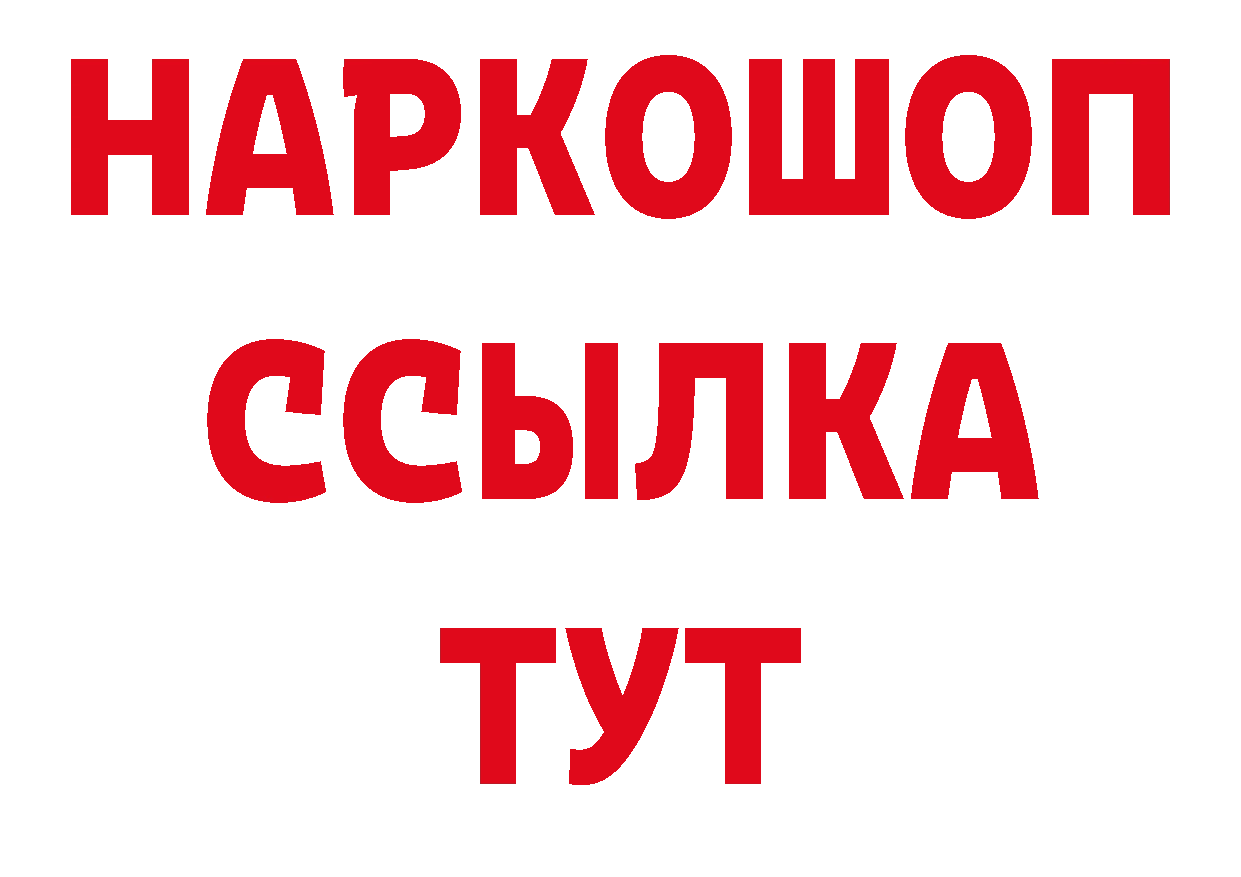 НАРКОШОП
ССЫЛКА
ТУТ